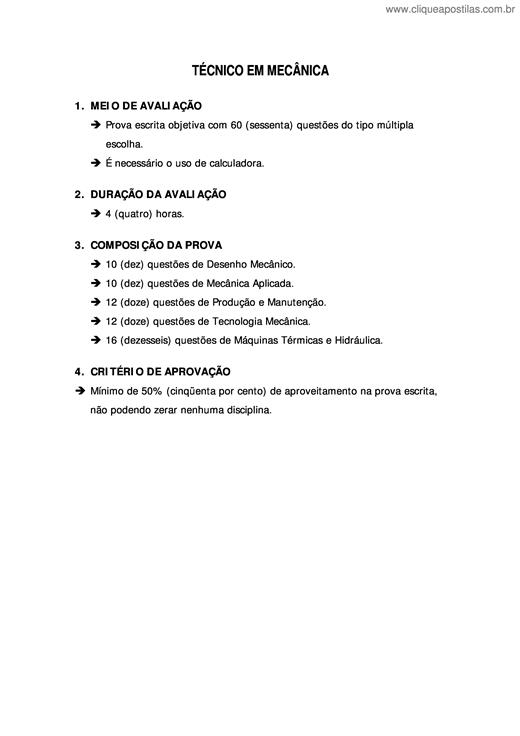 www.cliqueapostilas.com.br

TÉCNICO EM MECÂNICA

1. MEIO DE AVALIAÇÃO
➔ Prova escrita objetiva com 60 (sessenta) questões do tipo múltipla escolha.
➔ É necessário o uso de calculadora.

2. DURAÇÃO DA AVALIAÇÃO
➔ 4 (quatro) horas.

3. COMPOSIÇÃO DA PROVA
➔ 10 (dez) questões de Desenho Mecânico.
➔ 10 (dez) questões de Mecânica Aplicada.
➔ 12 (doze) questões de Produção e Manutenção.
➔ 12 (doze) questões de Tecnologia Mecânica.
➔ 16 (dezesseis) questões de Máquinas Térmicas e Hidráulica.

4. CRITÉRIO DE APROVAÇÃO
➔ Mínimo de 50% (cinqüenta por cento) de aproveitamento na prova escrita, não podendo zerar nenhuma disciplina.